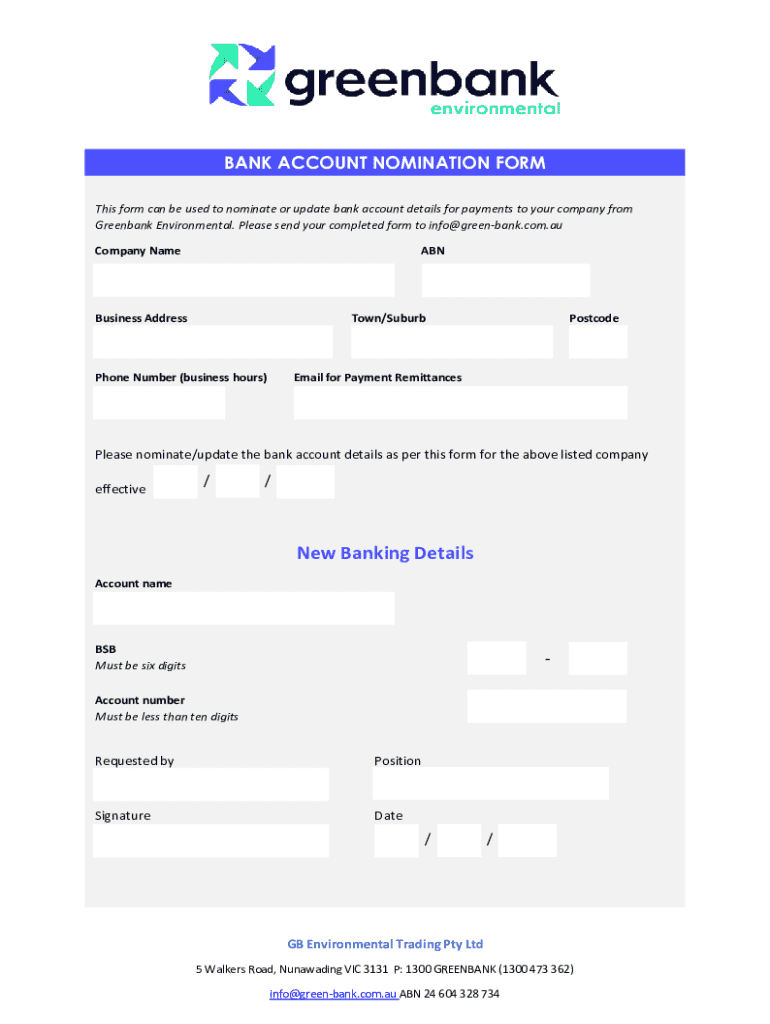 greenbank
environmental

BANK ACCOUNT NOMINATION FORM

This form can be used to nominate or update bank account details for payments to your company from Greenbank Environmental. Please send your completed form to info@green-bank.com.au

Company Name

ABN

Business Address

Town/Suburb

Postcode

Phone Number (business hours)

Email for Payment Remittances

Please nominate/update the bank account details as per this form for the above listed company effective / /

New Banking Details

Account name

BSB
Must be six digits

-

Account number
Must be less than ten digits

Requested by

Position

Signature

Date

/ /

GB Environmental Trading Pty Ltd

5 Walkers Road, Nunawading VIC 3131 P: 1300 GREENBANK (1300 473 362)

info@green-bank.com.au ABN 24 604 328 734